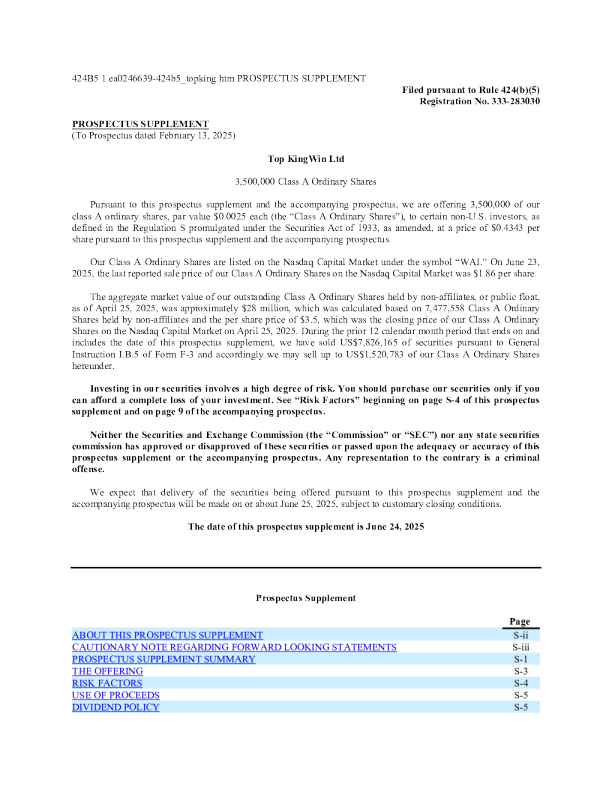 424B5 1 ea0246639-424b5_topking.htm PROSPECTUS SUPPLEMENT

Filed pursuant to Rule 424(b)(5)
Registration No. 333-283030

PROSPECTUS SUPPLEMENT
(To Prospectus dated February 13, 2025)

Top KingWin Ltd

3,500,000 Class A Ordinary Shares

Pursuant to this prospectus supplement and the accompanying prospectus, we are offering 3,500,000 of our class A ordinary shares, par value $0.0025 each (the “Class A Ordinary Shares”), to certain non-U.S. investors, as defined in the Regulation S promulgated under the Securities Act of 1933, as amended, at a price of $0.4343 per share pursuant to this prospectus supplement and the accompanying prospectus.

Our Class A Ordinary Shares are listed on the Nasdaq Capital Market under the symbol “WAI.” On June 23, 2025, the last reported sale price of our Class A Ordinary Shares on the Nasdaq Capital Market was $1.86 per share.

The aggregate market value of our outstanding Class A Ordinary Shares held by non-affiliates, or public float, as of April 25, 2025, was approximately $28 million, which was calculated based on 7,477,558 Class A Ordinary Shares held by non-affiliates and the per share price of $3.5, which was the closing price of our Class A Ordinary Shares on the Nasdaq Capital Market on April 25, 2025. During the prior 12 calendar month period that ends on and includes the date of this prospectus supplement, we have sold US$7,826,165 of securities pursuant to General Instruction I.B.5 of Form F-3 and accordingly we may sell up to US$1,520,783 of our Class A Ordinary Shares hereunder.

Investing in our securities involves a high degree of risk. You should purchase our securities only if you can afford a complete loss of your investment. See “Risk Factors” beginning on page S-4 of this prospectus supplement and on page 9 of the accompanying prospectus.

Neither the Securities and Exchange Commission (the “Commission” or “SEC”) nor any state securities commission has approved or disapproved of these securities or passed upon the adequacy or accuracy of this prospectus supplement or the accompanying prospectus. Any representation to the contrary is a criminal offense.

We expect that delivery of the securities being offered pursuant to this prospectus supplement and the accompanying prospectus will be made on or about June 25, 2025, subject to customary closing conditions.

The date of this prospectus supplement is June 24, 2025

Prospectus Supplement

| | Page |
|---|---|
| ABOUT THIS PROSPECTUS SUPPLEMENT | S-ii |
| CAUTIONARY NOTE REGARDING FORWARD LOOKING STATEMENTS | S-iii |
| PROSPECTUS SUPPLEMENT SUMMARY | S-1 |
| THE OFFERING | S-3 |
| RISK FACTORS | S-4 |
| USE OF PROCEEDS | S-5 |
| DIVIDEND POLICY | S-5 |